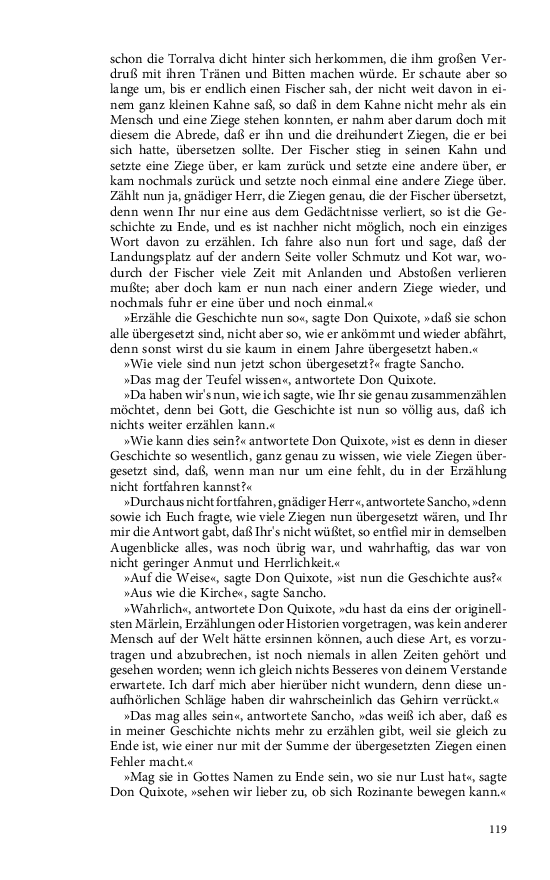 schon die Torralva dicht hinter sich herkommen, die ihm großen Verdruß mit ihren Tränen und Bitten machen würde. Er schaute aber so lange um, bis er endlich einen Fischer sah, der nicht weit davon in einem ganz kleinen Kahne saß, so daß in dem Kahne nicht mehr als ein Mensch und eine Ziege stehen konnten, er nahm aber darum doch mit diesem die Abrede, daß er ihn und die dreihundert Ziegen, die er bei sich hatte, übersetzen sollte. Der Fischer stieg in seinen Kahn und setzte eine Ziege über, er kam zurück und setzte eine andere über, er kam nochmals zurück und setzte noch einmal eine andere Ziege über. Zählt nun ja, gnädiger Herr, die Ziegen genau, die der Fischer übersetzt, denn wenn Ihr nur eine aus dem Gedächtnisse verliert, so ist die Geschichte zu Ende, und es ist nachher nicht möglich, noch ein einziges Wort davon zu erzählen. Ich fahre also nun fort und sage, daß der Landungsplatz auf der andern Seite voller Schmutz und Kot war, wodurch der Fischer viele Zeit mit Anlanden und Abstoßen verlieren mußte; aber doch kam er nun nach einer andern Ziege wieder, und nochmals fuhr er eine über und noch einmal.«

»Erzähle die Geschichte nun so«, sagte Don Quixote, »daß sie schon alle übergesetzt sind, nicht aber so, wie er ankömmt und wieder abfährt, denn sonst wirst du sie kaum in einem Jahre übergesetzt haben.«

»Wie viele sind nun jetzt schon übergesetzt?« fragte Sancho.

»Das mag der Teufel wissen«, antwortete Don Quixote.

»Da haben wir's nun, wie ich sagte, wie Ihr sie genau zusammenzählen möchtet, denn bei Gott, die Geschichte ist nun so völlig aus, daß ich nichts weiter erzählen kann.«

»Wie kann dies sein?« antwortete Don Quixote, »ist es denn in dieser Geschichte so wesentlich, ganz genau zu wissen, wie viele Ziegen übergesetzt sind, daß, wenn man nur um eine fehlt, du in der Erzählung nicht fortfahren kannst?«

»Durchaus nicht fortfahren, gnädiger Herr«, antwortete Sancho, »denn sowie ich Euch fragte, wie viele Ziegen nun übergesetzt wären, und Ihr mir die Antwort gabt, daß Ihr's nicht wüßtet, so entfiel mir in demselben Augenblicke alles, was noch übrig war, und wahrhaftig, das war von nicht geringer Anmut und Herrlichkeit.«

»Auf die Weise«, sagte Don Quixote, »ist nun die Geschichte aus?«

»Aus wie die Kirche«, sagte Sancho.

»Wahrlich«, antwortete Don Quixote, »du hast da eins der originellsten Märlein, Erzählungen oder Historien vorgetragen, was kein anderer Mensch auf der Welt hätte ersinnen können, auch diese Art, es vorzutragen und abzubrechen, ist noch niemals in allen Zeiten gehört und gesehen worden; wenn ich gleich nichts Besseres von deinem Verstande erwartete. Ich darf mich aber hierüber nicht wundern, denn diese unaufhörlichen Schläge haben dir wahrscheinlich das Gehirn verrückt.«

»Das mag alles sein«, antwortete Sancho, »das weiß ich aber, daß es in meiner Geschichte nichts mehr zu erzählen gibt, weil sie gleich zu Ende ist, wie einer nur mit der Summe der übergesetzten Ziegen einen Fehler macht.«

»Mag sie in Gottes Namen zu Ende sein, wo sie nur Lust hat«, sagte Don Quixote, »sehen wir lieber zu, ob sich Rozinante bewegen kann.«

119